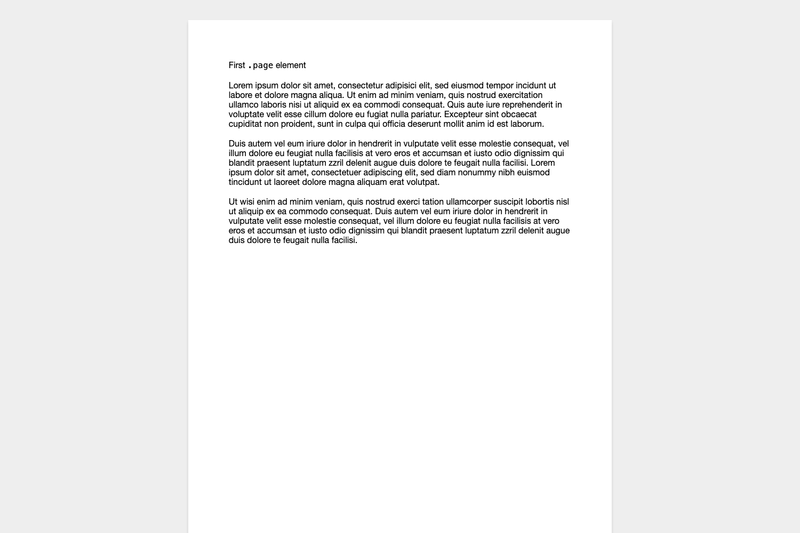 First .page element

Lorem ipsum dolor sit amet, consectetur adipisici elit, sed eiusmod tempor incidunt ut labore et dolore magna aliqua. Ut enim ad minim veniam, quis nostrud exercitation ullamco laboris nisi ut aliquid ex ea commodi consequat. Quis aute iure reprehenderit in voluptate velit esse cillum dolore eu fugiat nulla pariatur. Excepteur sint obcaecat cupiditat non proident, sunt in culpa qui officia deserunt mollit anim id est laborum.

Duis autem vel eum iriure dolor in hendrerit in vulputate velit esse molestie consequat, vel illum dolore eu feugiat nulla facilisis at vero eros et accumsan et iusto odio dignissim qui blandit praesent luptatum zzril delenit augue duis dolore te feugait nulla facilisi. Lorem ipsum dolor sit amet, consectetuer adipiscing elit, sed diam nonummy nibh euismod tincidunt ut laoreet dolore magna aliquam erat volutpat.

Ut wisi enim ad minim veniam, quis nostrud exerci tation ullamcorper suscipit lobortis nisl ut aliquip ex ea commodo consequat. Duis autem vel eum iriure dolor in hendrerit in vulputate velit esse molestie consequat, vel illum dolore eu feugiat nulla facilisis at vero eros et accumsan et iusto odio dignissim qui blandit praesent luptatum zzril delenit augue duis dolore te feugait nulla facilisi.